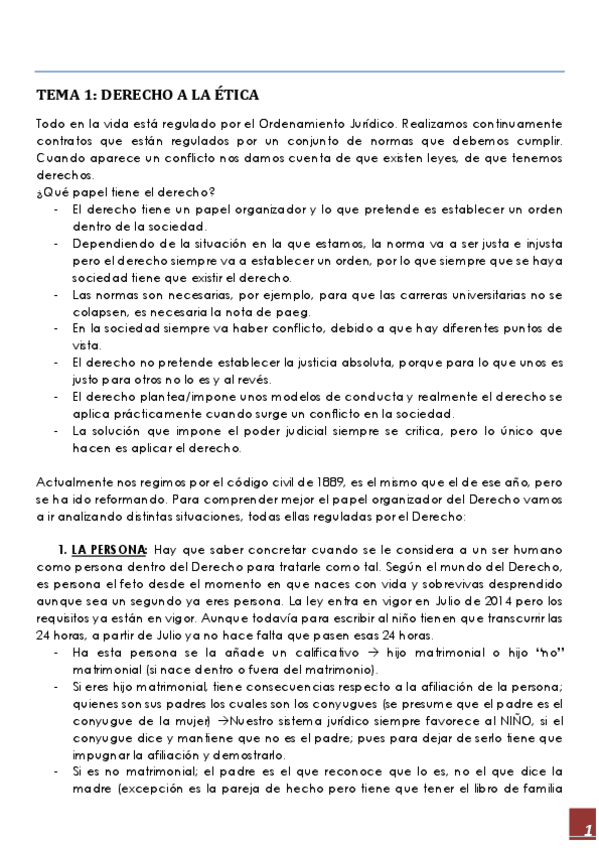 TEMA 1: DERECHO A LA ÉTICA

Todo en la vida está regulado por el Ordenamiento Jurídico. Realizamos continuamente contratos que están regulados por un conjunto de normas que debemos cumplir. Cuando aparece un conflicto nos damos cuenta de que existen leyes, de que tenemos derechos.
¿Qué papel tiene el derecho?
- El derecho tiene un papel organizador y lo que pretende es establecer un orden dentro de la sociedad.
- Dependiendo de la situación en la que estamos, la norma va a ser justa e injusta pero el derecho siempre va a establecer un orden, por lo que siempre que se haya sociedad tiene que existir el derecho.
- Las normas son necesarias, por ejemplo, para que las carreras universitarias no se colapsen, es necesaria la nota de paeg.
- En la sociedad siempre va haber conflicto, debido a que hay diferentes puntos de vista.
- El derecho no pretende establecer la justicia absoluta, porque para lo que unos es justo para otros no lo es y al revés.
- El derecho plantea/impone unos modelos de conducta y realmente el derecho se aplica prácticamente cuando surge un conflicto en la sociedad.
- La solución que impone el poder judicial siempre se critica, pero lo único que hacen es aplicar el derecho.

Actualmente nos regimos por el código civil de 1889, es el mismo que el de ese año, pero se ha ido reformando. Para comprender mejor el papel organizador del Derecho vamos a ir analizando distintas situaciones, todas ellas reguladas por el Derecho:

1. LA PERSONA: Hay que saber concretar cuando se le considera a un ser humano como persona dentro del Derecho para tratarle como tal. Según el mundo del Derecho, es persona el feto desde el momento en que naces con vida y sobrevivas desprendido aunque sea un segundo ya eres persona. La ley entra en vigor en Julio de 2014 pero los requisitos ya están en vigor. Aunque todavía para escribir al niño tienen que transcurrir las 24 horas, a partir de Julio ya no hace falta que pasen esas 24 horas.
- Ha esta persona se la añade un calificativo → hijo matrimonial o hijo "no" matrimonial (si nace dentro o fuera del matrimonio).
- Si eres hijo matrimonial, tiene consecuencias respecto a la afiliación de la persona; quienes son sus padres los cuales son los conyugues (se presume que el padre es el conyugue de la mujer) →Nuestro sistema jurídico siempre favorece al NIÑO, si el conyugue dice y mantiene que no es el padre; pues para dejar de serlo tiene que impugnar la afiliación y demostrarlo.
- Si es no matrimonial; el padre es el que reconoce que lo es, no el que dice la madre (excepción es la pareja de hecho pero tiene que tener el libro de familia

1